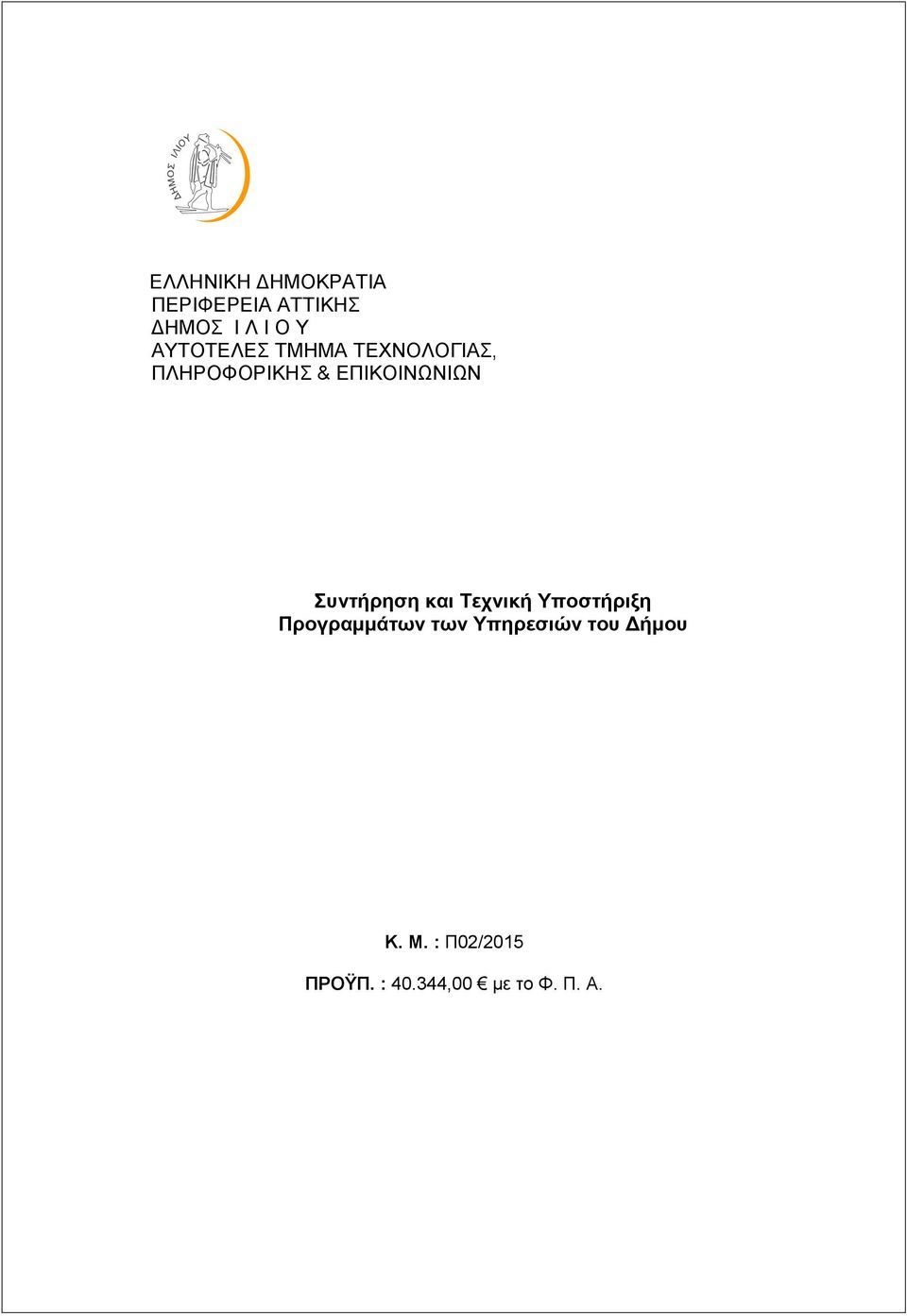 ΔΗΜΟΣ ΙΛΙΟΥ

ΕΛΛΗΝΙΚΗ ΔΗΜΟΚΡΑΤΙΑ
ΠΕΡΙΦΕΡΕΙΑ ΑΤΤΙΚΗΣ
ΔΗΜΟΣ Ι Λ Ι Ο Υ
ΑΥΤΟΤΕΛΕΣ ΤΜΗΜΑ ΤΕΧΝΟΛΟΓΙΑΣ, ΠΛΗΡΟΦΟΡΙΚΗΣ & ΕΠΙΚΟΙΝΩΝΙΩΝ

Συντήρηση και Τεχνική Υποστήριξη Προγραμμάτων των Υπηρεσιών του Δήμου

Κ. Μ. : Π02/2015

ΠΡΟΫΠ. : 40.344,00 € με το Φ. Π. Α.